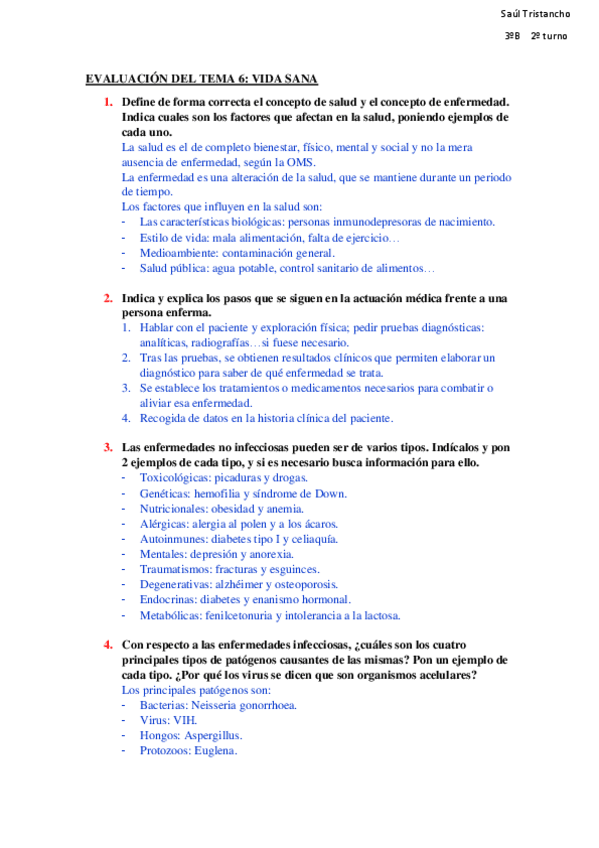 Saúl Tristancho

3ºB 2º turno

EVALUACIÓN DEL TEMA 6: VIDA SANA

1. Define de forma correcta el concepto de salud y el concepto de enfermedad. Indica cuales son los factores que afectan en la salud, poniendo ejemplos de cada uno.
La salud es el de completo bienestar, físico, mental y social y no la mera ausencia de enfermedad, según la OMS.
La enfermedad es una alteración de la salud, que se mantiene durante un periodo de tiempo.
Los factores que influyen en la salud son:
- Las características biológicas: personas inmunodepresoras de nacimiento.
- Estilo de vida: mala alimentación, falta de ejercicio…
- Medioambiente: contaminación general.
- Salud pública: agua potable, control sanitario de alimentos…

2. Indica y explica los pasos que se siguen en la actuación médica frente a una persona enferma.
1. Hablar con el paciente y exploración física; pedir pruebas diagnósticas: analíticas, radiografías…si fuese necesario.
2. Tras las pruebas, se obtienen resultados clínicos que permiten elaborar un diagnóstico para saber de qué enfermedad se trata.
3. Se establece los tratamientos o medicamentos necesarios para combatir o aliviar esa enfermedad.
4. Recogida de datos en la historia clínica del paciente.

3. Las enfermedades no infecciosas pueden ser de varios tipos. Indícalos y pon 2 ejemplos de cada tipo, y si es necesario busca información para ello.
- Toxicológicas: picaduras y drogas.
- Genéticas: hemofilia y síndrome de Down.
- Nutricionales: obesidad y anemia.
- Alérgicas: alergia al polen y a los ácaros.
- Autoinmunes: diabetes tipo I y celiaquía.
- Mentales: depresión y anorexia.
- Traumatismos: fracturas y esguinces.
- Degenerativas: alzhéimer y osteoporosis.
- Endocrinas: diabetes y enanismo hormonal.
- Metabólicas: fenilcetonuria y intolerancia a la lactosa.

4. Con respecto a las enfermedades infecciosas, ¿cuáles son los cuatro principales tipos de patógenos causantes de las mismas? Pon un ejemplo de cada tipo. ¿Por qué los virus se dicen que son organismos acelulares?
Los principales patógenos son:
- Bacterias: Neisseria gonorrhoea.
- Virus: VIH.
- Hongos: Aspergillus.
- Protozoos: Euglena.